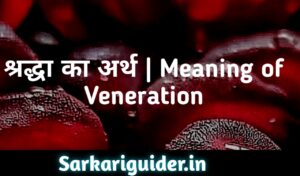 श्रद्धा का अर्थ | Meaning of Veneration

Sarkariguider.in